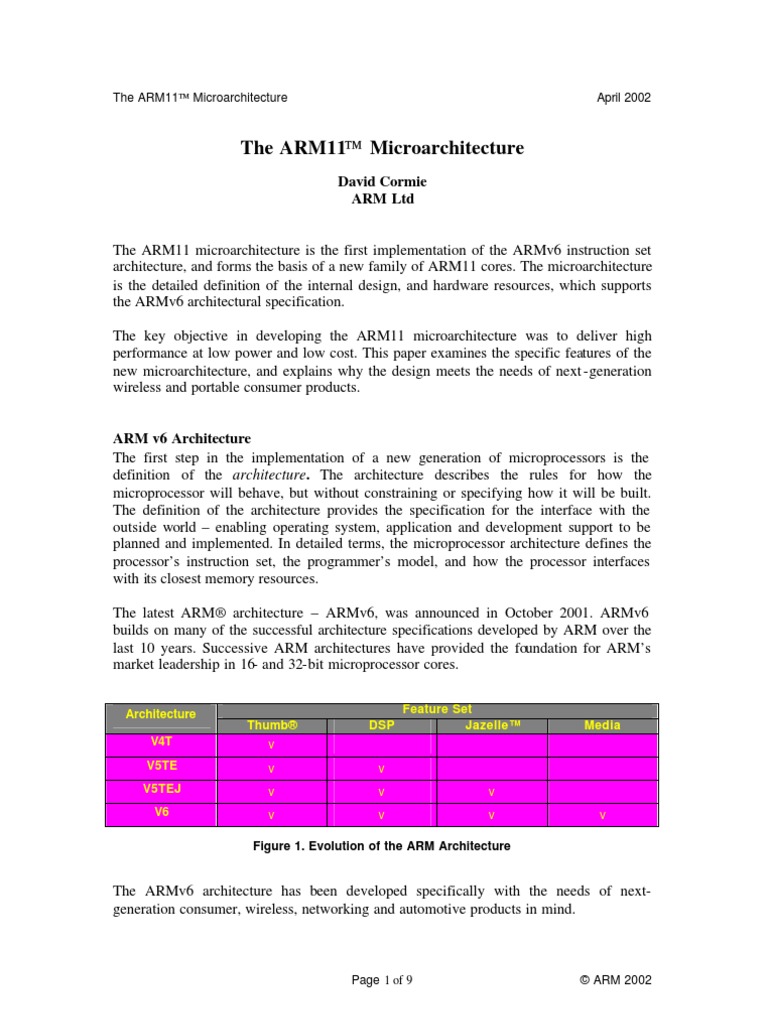 The ARM11™ Microarchitecture April 2002

The ARM11™ Microarchitecture

David Cormie
ARM Ltd

The ARM11 microarchitecture is the first implementation of the ARMv6 instruction set architecture, and forms the basis of a new family of ARM11 cores. The microarchitecture is the detailed definition of the internal design, and hardware resources, which supports the ARMv6 architectural specification.

The key objective in developing the ARM11 microarchitecture was to deliver high performance at low power and low cost. This paper examines the specific features of the new microarchitecture, and explains why the design meets the needs of next-generation wireless and portable consumer products.

ARM v6 Architecture
The first step in the implementation of a new generation of microprocessors is the definition of the architecture. The architecture describes the rules for how the microprocessor will behave, but without constraining or specifying how it will be built. The definition of the architecture provides the specification for the interface with the outside world – enabling operating system, application and development support to be planned and implemented. In detailed terms, the microprocessor architecture defines the processor's instruction set, the programmer's model, and how the processor interfaces with its closest memory resources.

The latest ARM® architecture – ARMv6, was announced in October 2001. ARMv6 builds on many of the successful architecture specifications developed by ARM over the last 10 years. Successive ARM architectures have provided the foundation for ARM's market leadership in 16- and 32-bit microprocessor cores.

| Architecture | Feature Set | | | |
|---|---|---|---|---|
| | Thumb® | DSP | Jazelle™ | Media |
| V4T | v | | | |
| V5TE | v | v | | |
| V5TEJ | v | v | v | |
| V6 | v | v | v | v |

Figure 1. Evolution of the ARM Architecture

The ARMv6 architecture has been developed specifically with the needs of next-generation consumer, wireless, networking and automotive products in mind.

Page 1 of 9 © ARM 2002